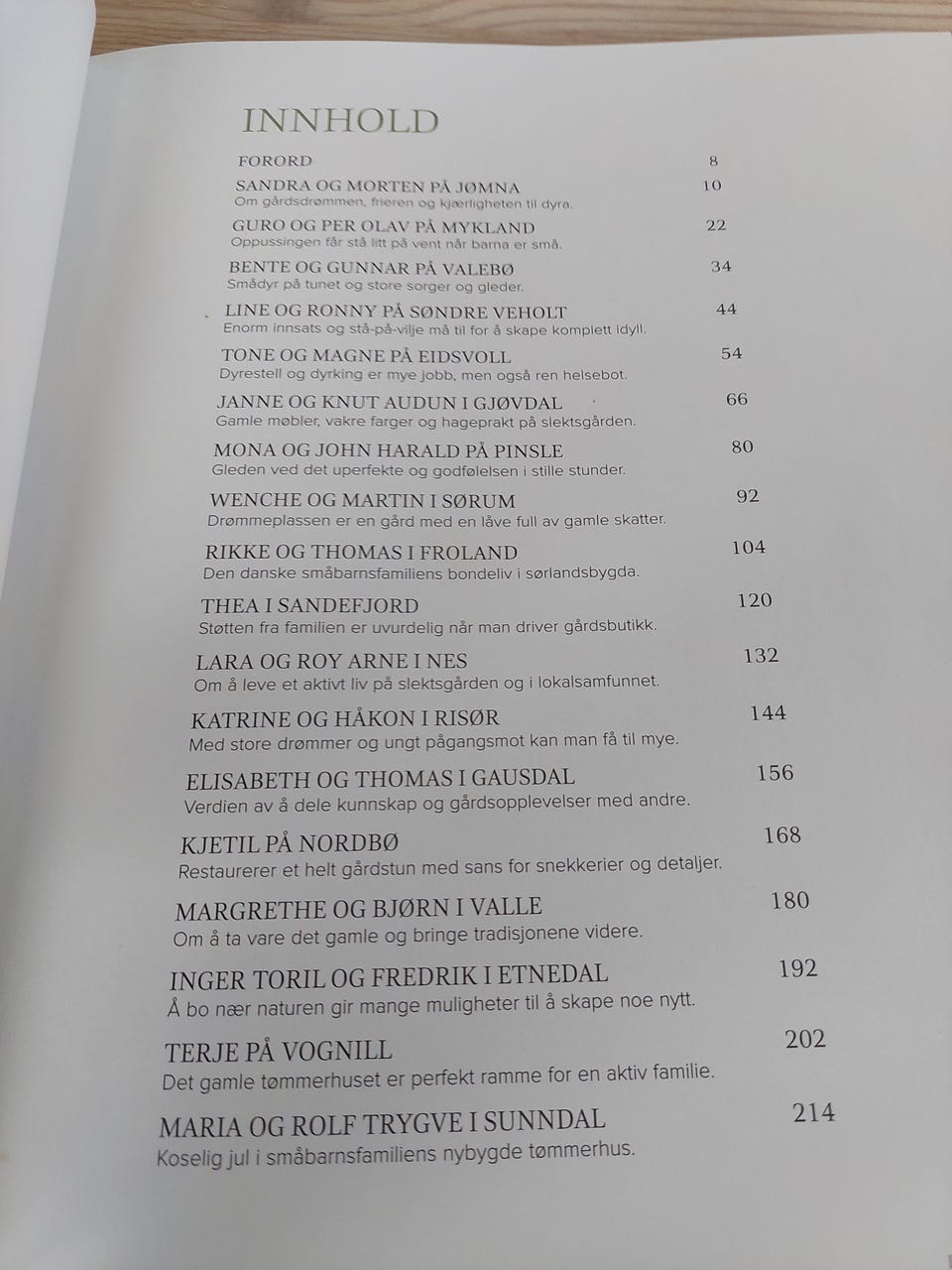 INNHOLD

FORORD 8

SANDRA OG MORTEN PÅ JØMNA 10
Om gårdsdrømmen, frieren og kjærligheten til dyra.

GURO OG PER OLAV PÅ MYKLAND 22
Oppussingen får stå litt på vent når barna er små.

BENTE OG GUNNAR PÅ VALEBØ 34
Smådyr på tunet og store sorger og gleder.

LINE OG RONNY PÅ SØNDRE VEHOLT 44
Enorm innsats og stå-på-vilje må til for å skape komplett idyll.

TONE OG MAGNE PÅ EIDSVOLL 54
Dyrestell og dyrking er mye jobb, men også ren helsebot.

JANNE OG KNUT AUDUN I GJØVDAL 66
Gamle møbler, vakre farger og hageprakt på slektsgården.

MONA OG JOHN HARALD PÅ PINSLE 80
Gleden ved det uperfekte og godfølelsen i stille stunder.

WENCHE OG MARTIN I SØRUM 92
Drømmeplassen er en gård med en låve full av gamle skatter.

RIKKE OG THOMAS I FROLAND 104
Den danske småbarnsfamiliens bondeliv i sørlandsbygda.

THEA I SANDEFJORD 120
Støtten fra familien er uvurdelig når man driver gårdsbutikk.

LARA OG ROY ARNE I NES 132
Om å leve et aktivt liv på slektsgården og i lokalsamfunnet.

KATRINE OG HÅKON I RISØR 144
Med store drømmer og ungt pågangsmot kan man få til mye.

ELISABETH OG THOMAS I GAUSDAL 156
Verdien av å dele kunnskap og gårdsopplevelser med andre.

KJETIL PÅ NORDBØ 168
Restaurerer et helt gårdstun med sans for snekkerier og detaljer.

MARGRETHE OG BJØRN I VALLE 180
Om å ta vare det gamle og bringe tradisjonene videre.

INGER TORIL OG FREDRIK I ETNEDAL 192
Å bo nær naturen gir mange muligheter til å skape noe nytt.

TERJE PÅ VOGNILL 202
Det gamle tømmerhuset er perfekt ramme for en aktiv familie.

MARIA OG ROLF TRYGVE I SUNNDAL 214
Koselig jul i småbarnsfamiliens nybygde tømmerhus.